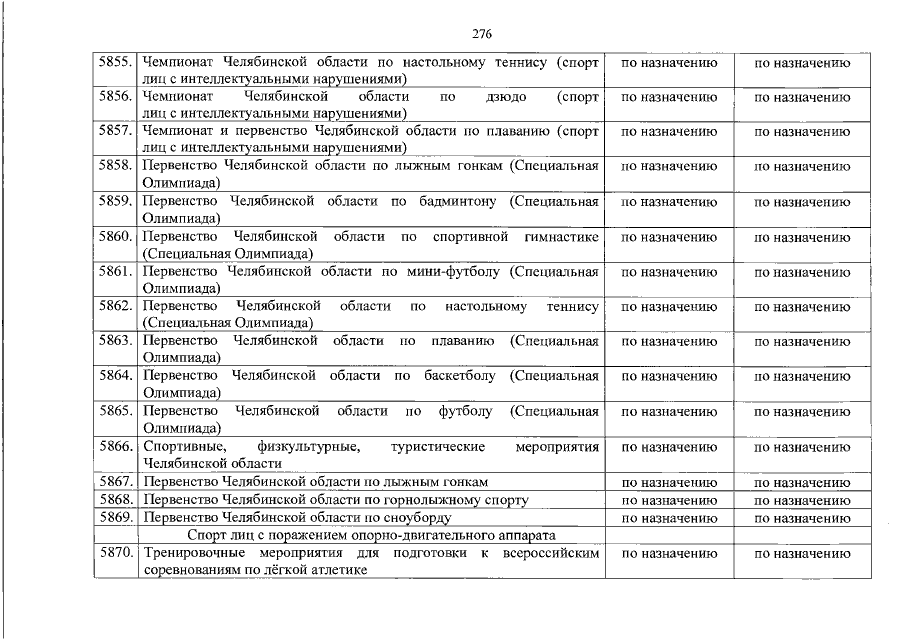 276

| | | | |
|---|---|---|---|
| 5855. | Чемпионат Челябинской области по настольному теннису (спорт лиц с интеллектуальными нарушениями) | по назначению | по назначению |
| 5856. | Чемпионат Челябинской области по дзюдо (спорт лиц с интеллектуальными нарушениями) | по назначению | по назначению |
| 5857. | Чемпионат и первенство Челябинской области по плаванию (спорт лиц с интеллектуальными нарушениями) | по назначению | по назначению |
| 5858. | Первенство Челябинской области по лыжным гонкам (Специальная Олимпиада) | по назначению | по назначению |
| 5859. | Первенство Челябинской области по бадминтону (Специальная Олимпиада) | по назначению | по назначению |
| 5860. | Первенство Челябинской области по спортивной гимнастике (Специальная Олимпиада) | по назначению | по назначению |
| 5861. | Первенство Челябинской области по мини-футболу (Специальная Олимпиада) | по назначению | по назначению |
| 5862. | Первенство Челябинской области по настольному теннису (Специальная Олимпиада) | по назначению | по назначению |
| 5863. | Первенство Челябинской области по плаванию (Специальная Олимпиада) | по назначению | по назначению |
| 5864. | Первенство Челябинской области по баскетболу (Специальная Олимпиада) | по назначению | по назначению |
| 5865. | Первенство Челябинской области по футболу (Специальная Олимпиада) | по назначению | по назначению |
| 5866. | Спортивные, физкультурные, туристические мероприятия Челябинской области | по назначению | по назначению |
| 5867. | Первенство Челябинской области по лыжным гонкам | по назначению | по назначению |
| 5868. | Первенство Челябинской области по горнолыжному спорту | по назначению | по назначению |
| 5869. | Первенство Челябинской области по сноуборду | по назначению | по назначению |
| | Спорт лиц с поражением опорно-двигательного аппарата | | |
| 5870. | Тренировочные мероприятия для подготовки к всероссийским соревнованиям по лёгкой атлетике | по назначению | по назначению |